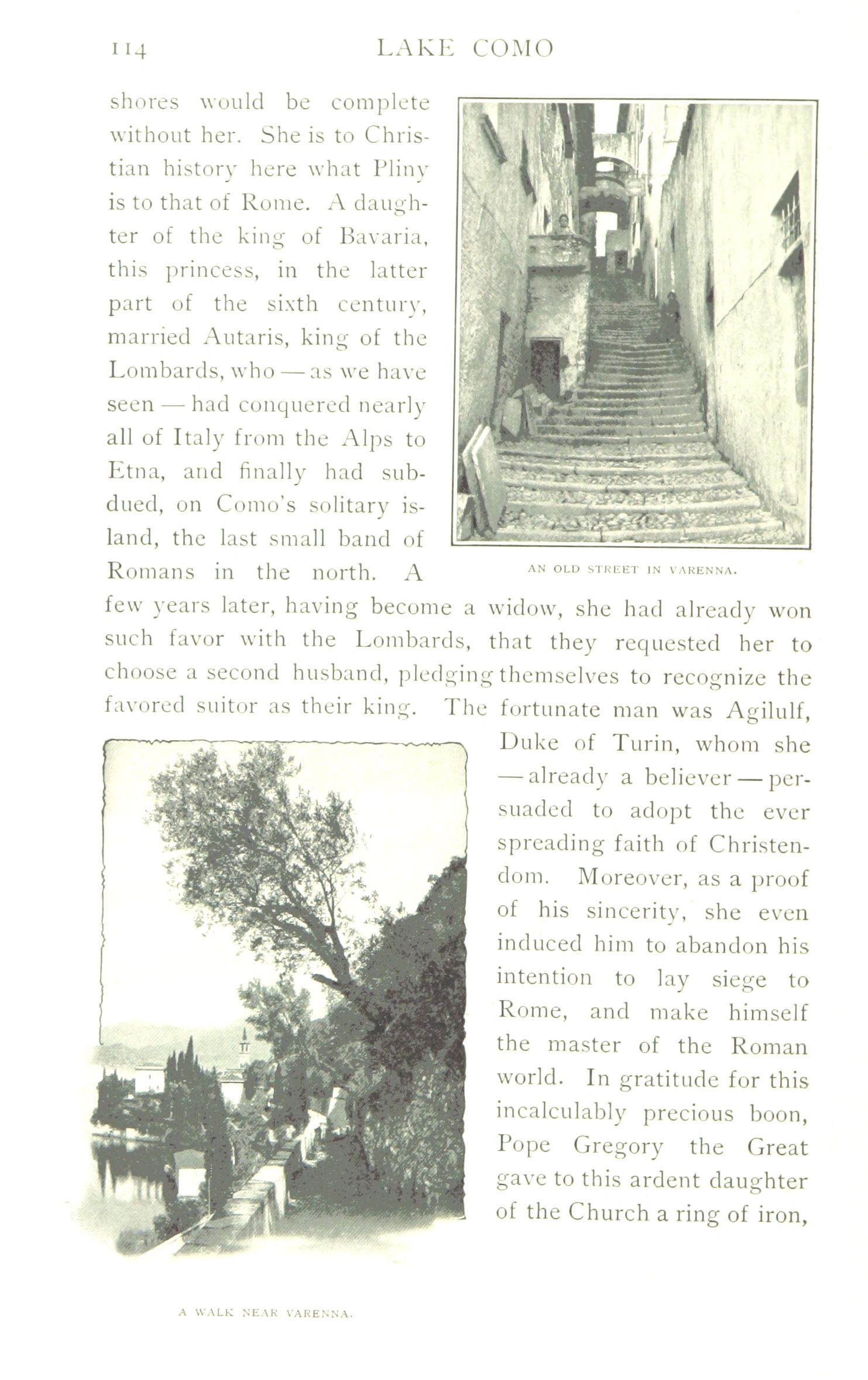 114 LAKE COMO

shores would be complete without her. She is to Christian history here what Pliny is to that of Rome. A daughter of the king of Bavaria, this princess, in the latter part of the sixth century, married Autaris, king of the Lombards, who — as we have seen — had conquered nearly all of Italy from the Alps to Etna, and finally had subdued, on Como's solitary island, the last small band of Romans in the north. A few years later, having become a widow, she had already won such favor with the Lombards, that they requested her to choose a second husband, pledging themselves to recognize the favored suitor as their king. The fortunate man was Agilulf, Duke of Turin, whom she — already a believer — persuaded to adopt the ever spreading faith of Christendom. Moreover, as a proof of his sincerity, she even induced him to abandon his intention to lay siege to Rome, and make himself the master of the Roman world. In gratitude for this incalculably precious boon, Pope Gregory the Great gave to this ardent daughter of the Church a ring of iron,

AN OLD STREET IN VARENNA.

A WALK NEAR VARENNA.